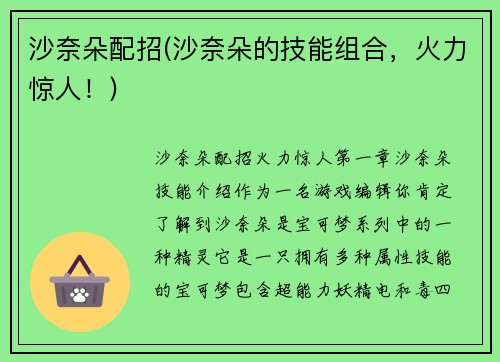 沙奈朵配招(沙奈朵的技能组合，火力惊人！)

沙奈朵配招火力惊人第一章沙奈朵技能介绍作为一名游戏编辑你肯定了解到沙奈朵是宝可梦系列中的一种精灵它是一只拥有多种属性技能的宝可梦包含超能力妖精电和毒四